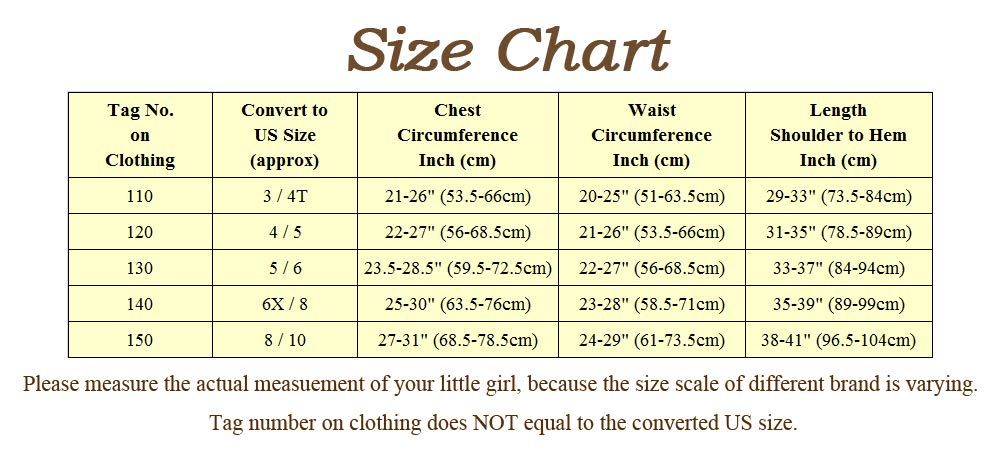 Size Chart

| Tag No. on Clothing | Convert to US Size (approx) | Chest Circumference Inch (cm) | Waist Circumference Inch (cm) | Length Shoulder to Hem Inch (cm) |
|---|---|---|---|---|
| 110 | 3 / 4T | 21-26" (53.5-66cm) | 20-25" (51-63.5cm) | 29-33" (73.5-84cm) |
| 120 | 4 / 5 | 22-27" (56-68.5cm) | 21-26" (53.5-66cm) | 31-35" (78.5-89cm) |
| 130 | 5 / 6 | 23.5-28.5" (59.5-72.5cm) | 22-27" (56-68.5cm) | 33-37" (84-94cm) |
| 140 | 6X / 8 | 25-30" (63.5-76cm) | 23-28" (58.5-71cm) | 35-39" (89-99cm) |
| 150 | 8 / 10 | 27-31" (68.5-78.5cm) | 24-29" (61-73.5cm) | 38-41" (96.5-104cm) |

Please measure the actual measuement of your little girl, because the size scale of different brand is varying.

Tag number on clothing does NOT equal to the converted US size.